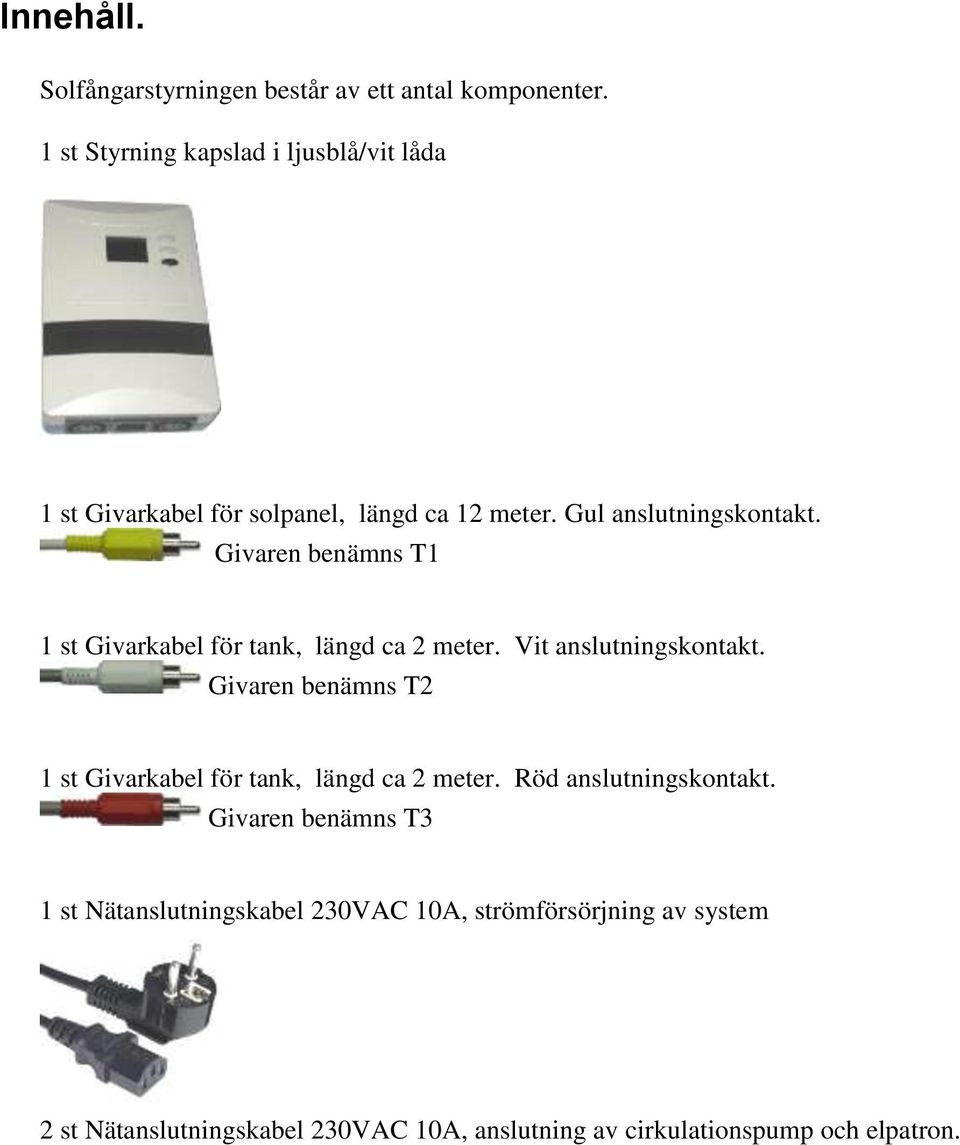 Innehåll.

Solfångarstyrningen består av ett antal komponenter.

1 st Styrning kapslad i ljusblå/vit låda

1 st Givarkabel för solpanel, längd ca 12 meter. Gul anslutningskontakt.
Givaren benämns T1

1 st Givarkabel för tank, längd ca 2 meter. Vit anslutningskontakt.
Givaren benämns T2

1 st Givarkabel för tank, längd ca 2 meter. Röd anslutningskontakt.
Givaren benämns T3

1 st Nätanslutningskabel 230VAC 10A, strömförsörjning av system

2 st Nätanslutningskabel 230VAC 10A, anslutning av cirkulationspump och elpatron.